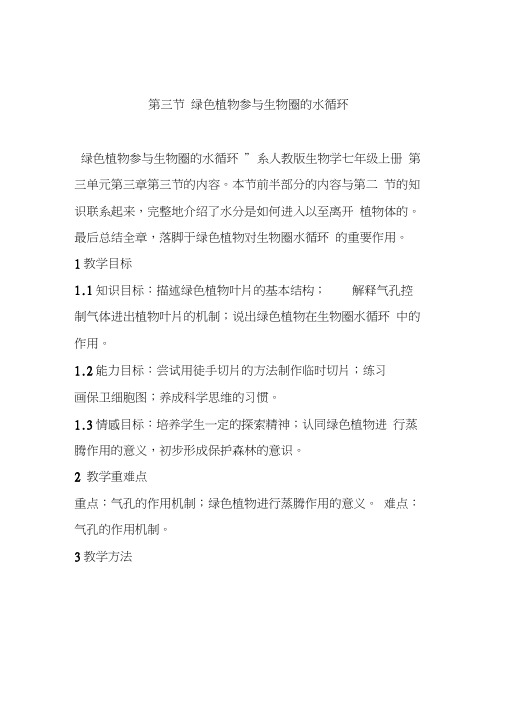 第三节 绿色植物参与生物圈的水循环

绿色植物参与生物圈的水循环 ” 系人教版生物学七年级上册 第三单元第三章第三节的内容。本节前半部分的内容与第二 节的知识联系起来，完整地介绍了水分是如何进入以至离开 植物体的。最后总结全章，落脚于绿色植物对生物圈水循环 的重要作用。

1 教学目标

1.1 知识目标：描述绿色植物叶片的基本结构； 解释气孔控制气体进出植物叶片的机制；说出绿色植物在生物圈水循环 中的作用。

1.2 能力目标：尝试用徒手切片的方法制作临时切片；练习画保卫细胞图；养成科学思维的习惯。

1.3 情感目标：培养学生一定的探索精神；认同绿色植物进 行蒸腾作用的意义，初步形成保护森林的意识。

2 教学重难点

重点：气孔的作用机制；绿色植物进行蒸腾作用的意义。 难点：气孔的作用机制。

3 教学方法